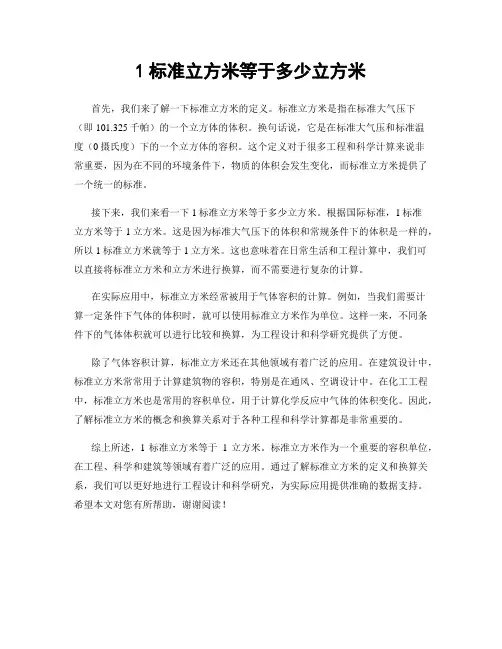 1 标准立方米等于多少立方米

首先，我们来了解一下标准立方米的定义。标准立方米是指在标准大气压下（即 101.325 千帕）的一个立方体的体积。换句话说，它是在标准大气压和标准温度（0 摄氏度）下的一个立方体的容积。这个定义对于很多工程和科学计算来说非常重要，因为在不同的环境条件下，物质的体积会发生变化，而标准立方米提供了一个统一的标准。

接下来，我们来看一下 1 标准立方米等于多少立方米。根据国际标准，1 标准立方米等于 1 立方米。这是因为标准大气压下的体积和常规条件下的体积是一样的，所以 1 标准立方米就等于 1 立方米。这也意味着在日常生活和工程计算中，我们可以直接将标准立方米和立方米进行换算，而不需要进行复杂的计算。

在实际应用中，标准立方米经常被用于气体容积的计算。例如，当我们需要计算一定条件下气体的体积时，就可以使用标准立方米作为单位。这样一来，不同条件下的气体体积就可以进行比较和换算，为工程设计和科学研究提供了方便。

除了气体容积计算，标准立方米还在其他领域有着广泛的应用。在建筑设计中，标准立方米常常用于计算建筑物的容积，特别是在通风、空调设计中。在化工工程中，标准立方米也是常用的容积单位，用于计算化学反应中气体的体积变化。因此，了解标准立方米的概念和换算关系对于各种工程和科学计算都是非常重要的。

综上所述，1 标准立方米等于 1 立方米。标准立方米作为一个重要的容积单位，在工程、科学和建筑等领域有着广泛的应用。通过了解标准立方米的定义和换算关系，我们可以更好地进行工程设计和科学研究，为实际应用提供准确的数据支持。希望本文对您有所帮助，谢谢阅读！